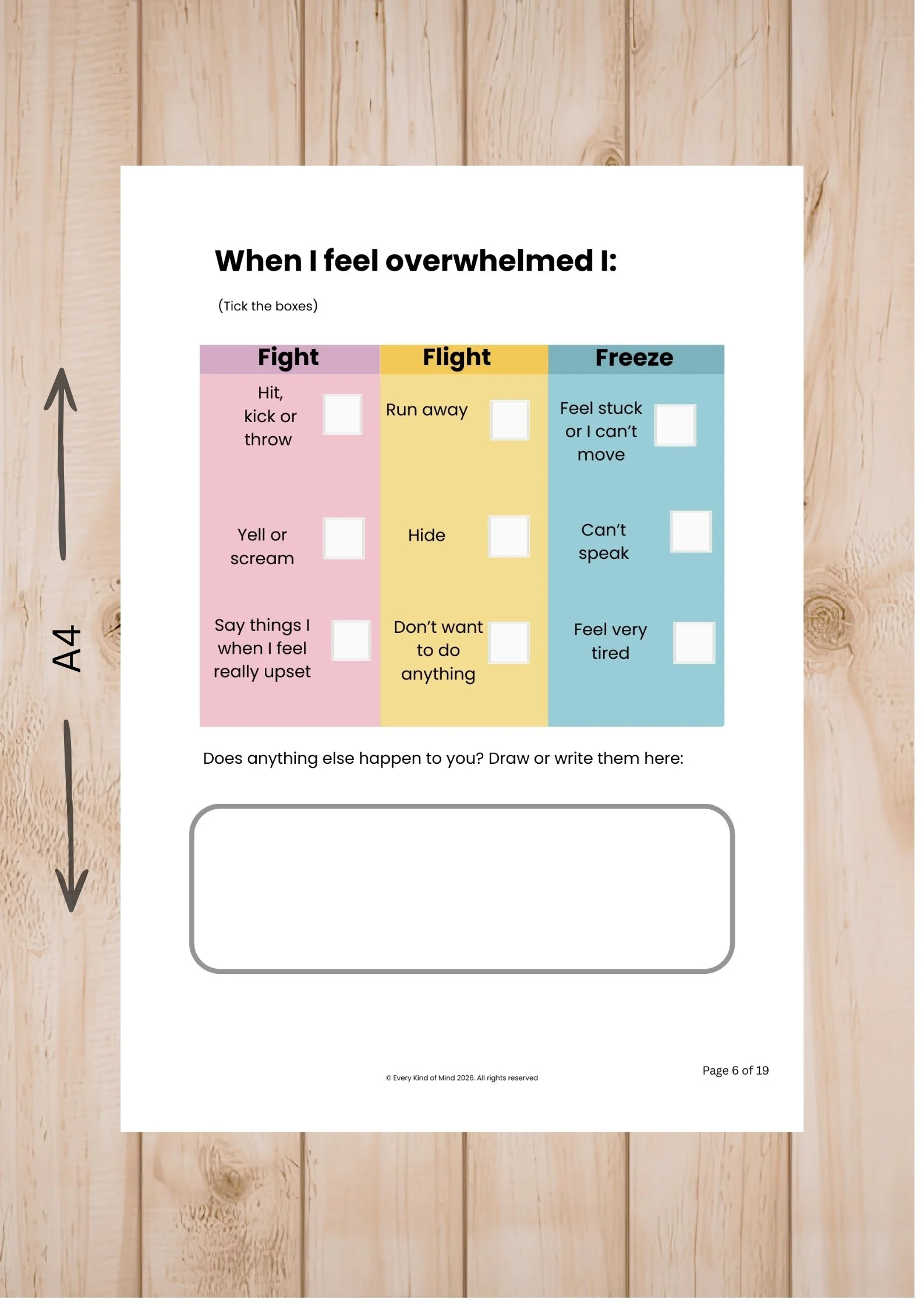 A4

When I feel overwhelmed I:

(Tick the boxes)

| Fight | Flight | Freeze |
|---|---|---|
| Hit, kick or throw | Run away | Feel stuck or I can't move |
| Yell or scream | Hide | Can't speak |
| Say things I when I feel really upset | Don't want to do anything | Feel very tired |

Does anything else happen to you? Draw or write them here:

© Every Kind of Mind 2026. All rights reserved

Page 6 of 19